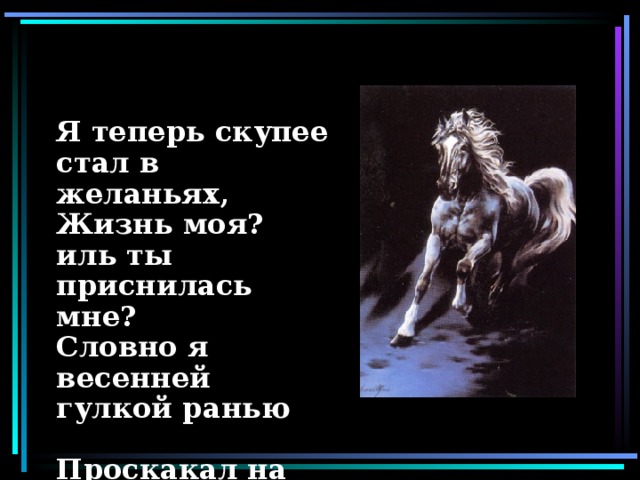 Я теперь скупее стал в желаньях,
Жизнь моя? иль ты приснилась мне?
Словно я весенней гулкой ранью

Проскакал на